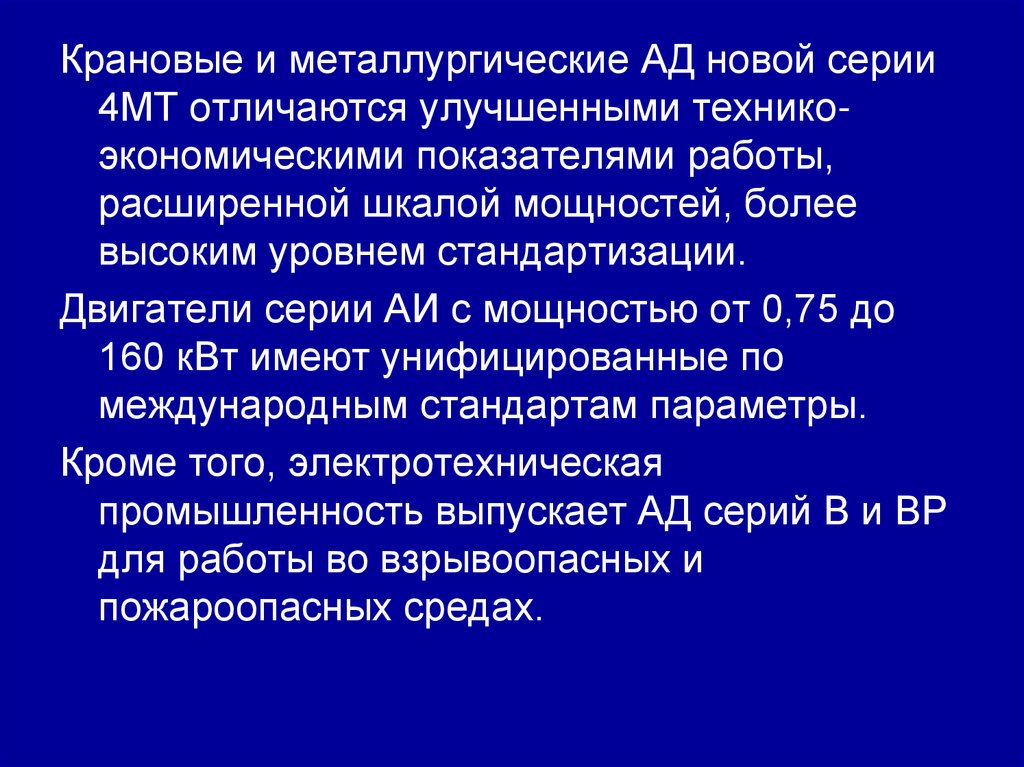 Крановые и металлургические АД новой серии 4МТ отличаются улучшенными технико-экономическими показателями работы, расширенной шкалой мощностей, более высоким уровнем стандартизации.

Двигатели серии АИ с мощностью от 0,75 до 160 кВт имеют унифицированные по международным стандартам параметры.

Кроме того, электротехническая промышленность выпускает АД серий В и ВР для работы во взрывоопасных и пожароопасных средах.